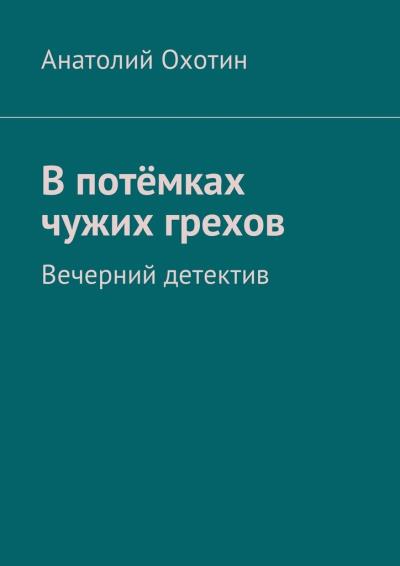 Анатолий Охотин

В потёмках чужих грехов

Вечерний детектив